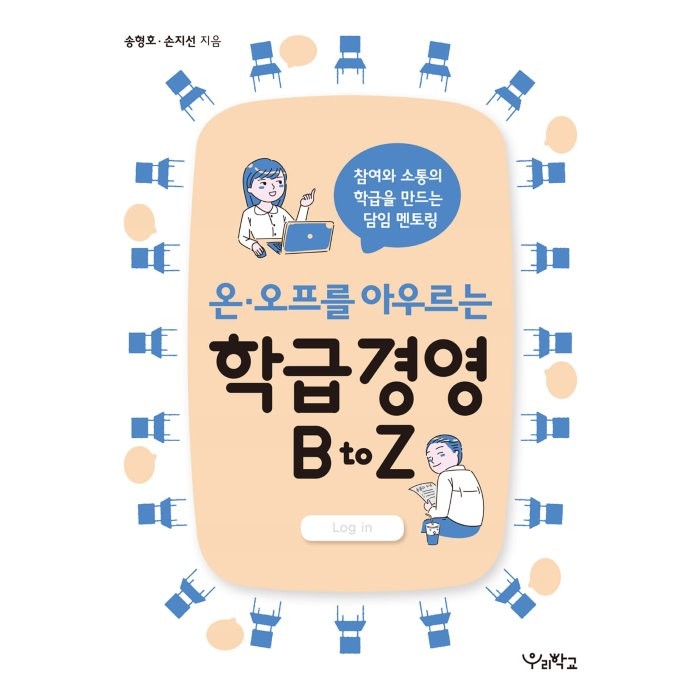 송형호 · 손지선 지음

참여와 소통의
학급을 만드는
담임 멘토링

온·오프를 아우르는

학급경영
B to Z

Log in

우리학교